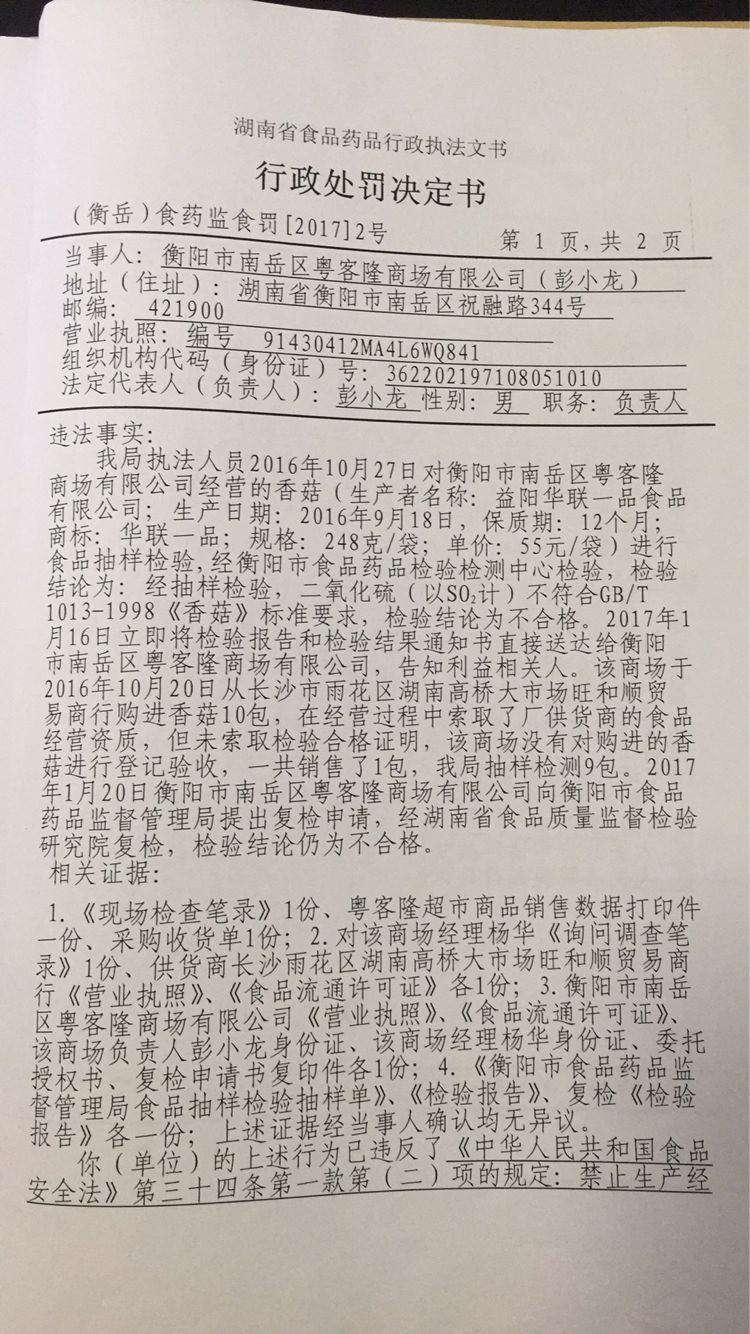 湖南省食品药品行政执法文书

行政处罚决定书

（衡岳）食药监食罚[2017]2号　　　第 1 页，共 2 页

当事人：衡阳市南岳区粤客隆商场有限公司（彭小龙）
地址（住址）：湖南省衡阳市南岳区祝融路344号
邮编：421900
营业执照：编号 91430412MA4L6WQ841
组织机构代码（身份证）号：362202197108051010
法定代表人（负责人）：彭小龙 性别：男 职务：负责人

违法事实：
我局执法人员2016年10月27日对衡阳市南岳区粤客隆商场有限公司经营的香菇（生产者名称：益阳华联一品食品有限公司；生产日期：2016年9月18日，保质期：12个月；商标：华联一品；规格：248克/袋；单价：55元/袋）进行食品抽样检验，经衡阳市食品药品检验检测中心检验，检验结论为：经抽样检验，二氧化硫（以$SO_2$计）不符合GB/T 1013-1998《香菇》标准要求，检验结论为不合格。2017年1月16日立即将检验报告和检验结果通知书直接送达给衡阳市南岳区粤客隆商场有限公司，告知利益相关人。该商场于2016年10月20日从长沙市雨花区湖南高桥大市场旺和顺贸易商行购进香菇10包，在经营过程中索取了厂供货商的食品经营资质，但未索取检验合格证明，该商场没有对购进的香菇进行登记验收，一共销售了1包，我局抽样检测9包。2017年1月20日衡阳市南岳区粤客隆商场有限公司向衡阳市食品药品监督管理局提出复检申请，经湖南省食品质量监督检验研究院复检，检验结论仍为不合格。
相关证据：
1.《现场检查笔录》1份、粤客隆超市商品销售数据打印件一份、采购收货单1份；2.对该商场经理杨华《询问调查笔录》1份、供货商长沙雨花区湖南高桥大市场旺和顺贸易商行《营业执照》、《食品流通许可证》各1份；3.衡阳市南岳区粤客隆商场有限公司《营业执照》、《食品流通许可证》、该商场负责人彭小龙身份证、该商场经理杨华身份证、委托授权书、复检申请书复印件各1份；4.《衡阳市食品药品监督管理局食品抽样检验抽样单》、《检验报告》、复检《检验报告》各一份；上述证据经当事人确认均无异议。
你（单位）的上述行为已违反了《中华人民共和国食品安全法》第三十四条第一款第（二）项的规定：禁止生产经